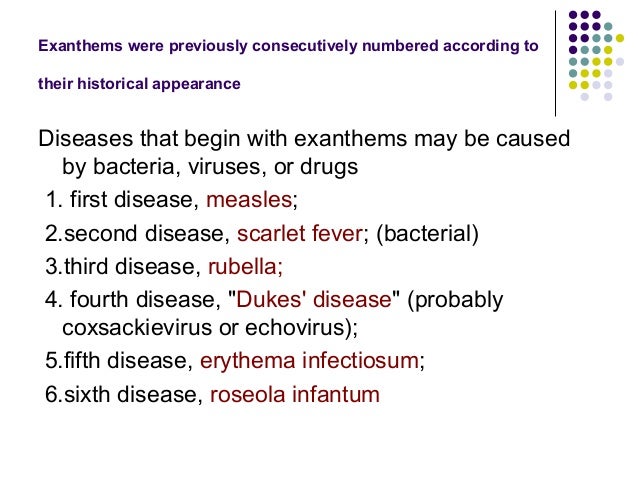 Exanthems were previously consecutively numbered according to their historical appearance

Diseases that begin with exanthems may be caused by bacteria, viruses, or drugs

1. first disease, measles;

2.second disease, scarlet fever; (bacterial)

3.third disease, rubella;

4. fourth disease, "Dukes' disease" (probably coxsackievirus or echovirus);

5.fifth disease, erythema infectiosum;

6.sixth disease, roseola infantum